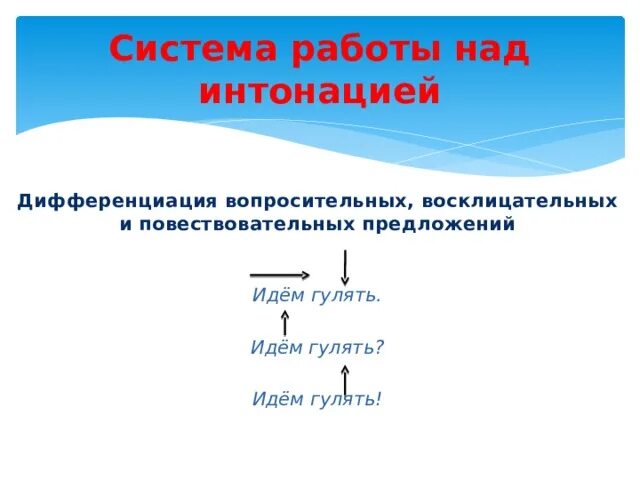 Система работы над интонацией

Дифференциация вопросительных, восклицательных и повествовательных предложений

Идём гулять.

Идём гулять?

Идём гулять!